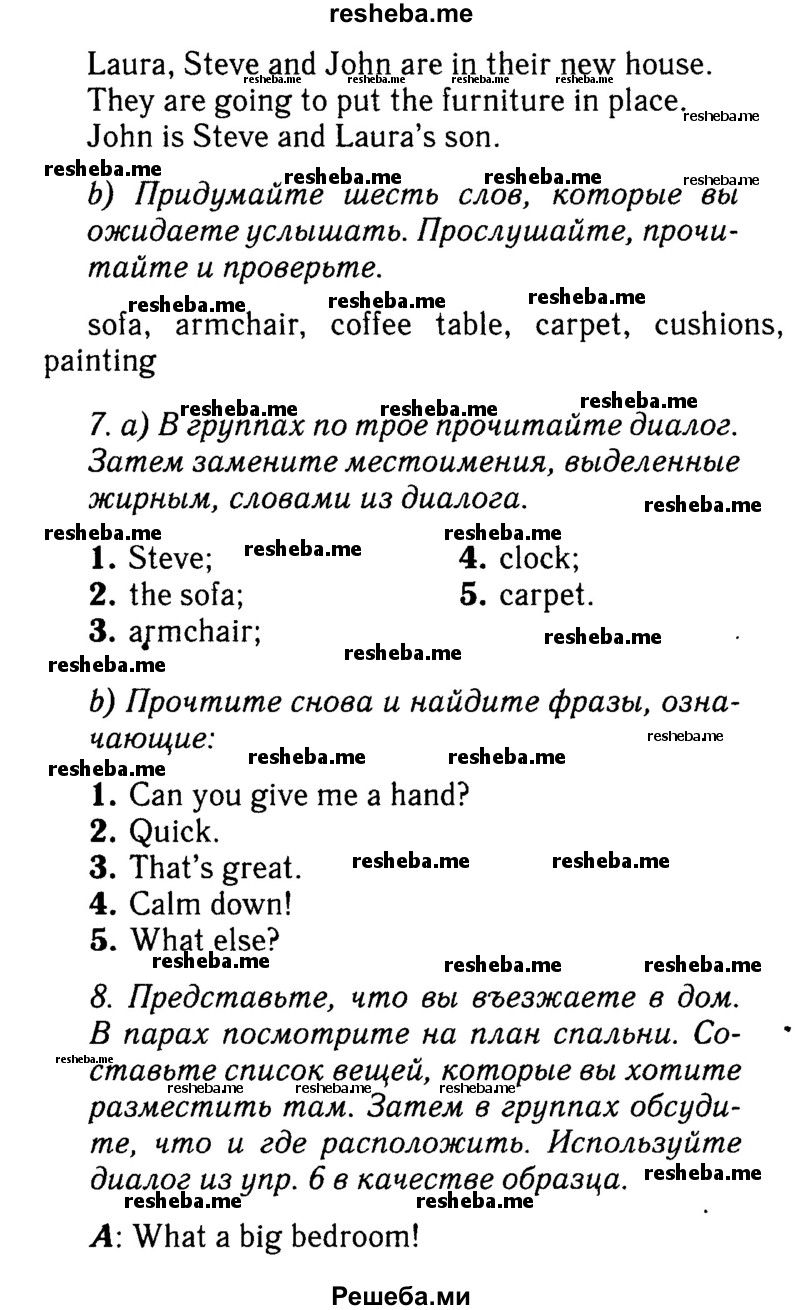 resheba.me

Laura, Steve and John are in their new house. They are going to put the furniture in place. John is Steve and Laura's son.

b) Придумайте шесть слов, которые вы ожидаете услышать. Прослушайте, прочитайте и проверьте.

sofa, armchair, coffee table, carpet, cushions, painting

7. a) В группах по трое прочитайте диалог. Затем замените местоимения, выделенные жирным, словами из диалога.

1. Steve;
2. the sofa;
3. armchair;
4. clock;
5. carpet.

b) Прочтите снова и найдите фразы, означающие:

1. Can you give me a hand?
2. Quick.
3. That's great.
4. Calm down!
5. What else?

8. Представьте, что вы въезжаете в дом. В парах посмотрите на план спальни. Составьте список вещей, которые вы хотите разместить там. Затем в группах обсудите, что и где расположить. Используйте диалог из упр. 6 в качестве образца.

A: What a big bedroom!

Решеба.ми